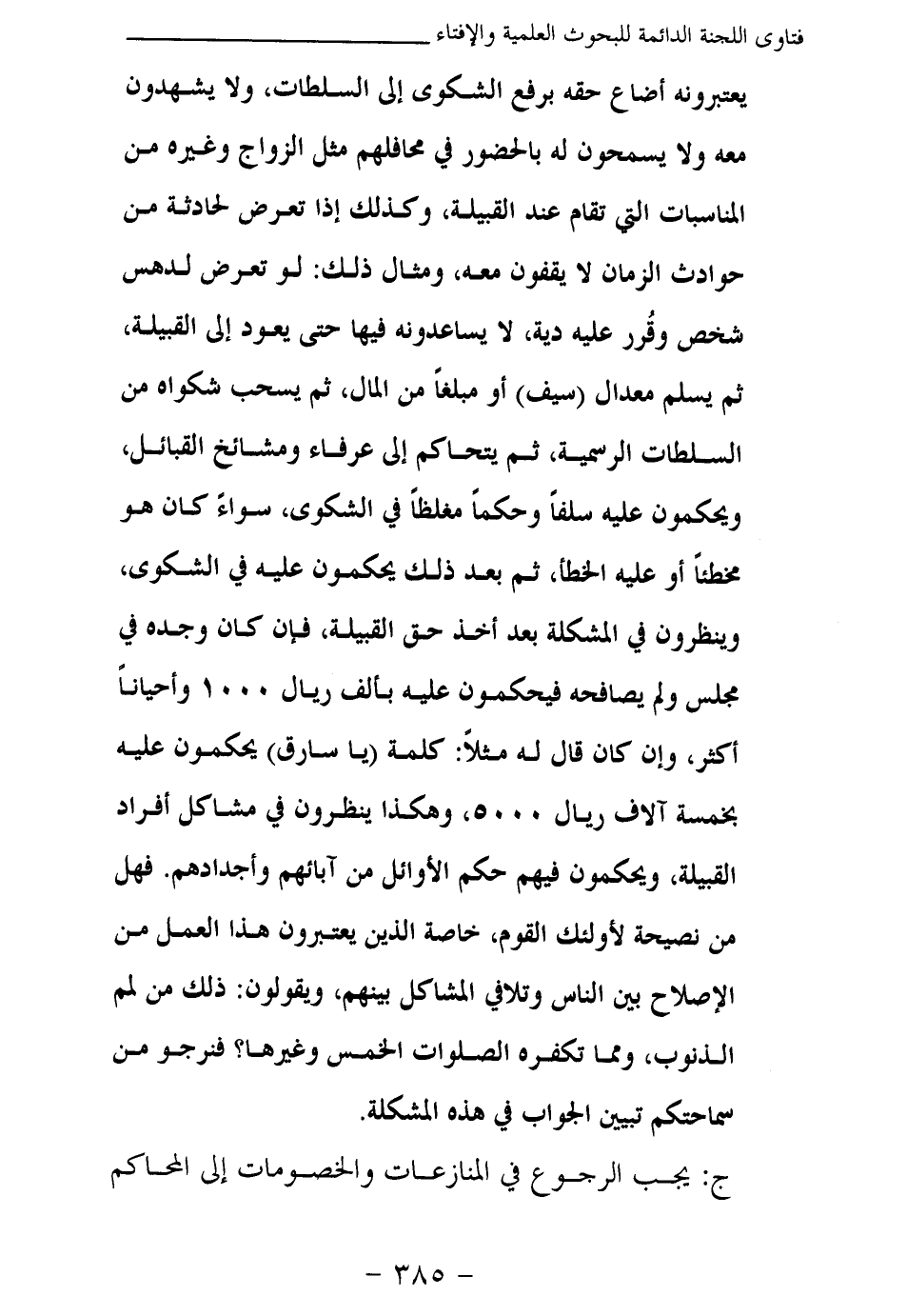 فتاوى اللجنة الدائمة للبحوث العلمية والإفتاء

يعتبرونه أضاع حقه برفع الشكوى إلى السلطات، ولا يشهدون معه ولا يسمحون له بالحضور في محافلهم مثل الزواج وغيره من المناسبات التي تقام عند القبيلة، وكذلك إذا تعرض لحادثة من حوادث الزمان لا يقفون معه، ومثال ذلك: لو تعرض لدهس شخص وقُرر عليه دية، لا يساعدونه فيها حتى يعود إلى القبيلة، ثم يسلم معدال (سيف) أو مبلغاً من المال، ثم يسحب شكواه من السلطات الرسمية، ثم يتحاكم إلى عرفاء ومشائخ القبائل، ويحكمون عليه سلفاً وحكماً مغلظاً في الشكوى، سواءً كان هو مخطئاً أو عليه الخطأ، ثم بعد ذلك يحكمون عليه في الشكوى، وينظرون في المشكلة بعد أخذ حق القبيلة، فإن كان وجده في مجلس ولم يصافحه فيحكمون عليه بألف ريال ١٠٠٠ وأحياناً أكثر، وإن كان قال له مثلاً: كلمة (يا سارق) يحكمون عليه بخمسة آلاف ريال ٥٠٠٠، وهكذا ينظرون في مشاكل أفراد القبيلة، ويحكمون فيهم حكم الأوائل من آبائهم وأجدادهم. فهل من نصيحة لأولئك القوم، خاصة الذين يعتبرون هذا العمل من الإصلاح بين الناس وتلافي المشاكل بينهم، ويقولون: ذلك من لمم الذنوب، ومما تكفره الصلوات الخمس وغيرها؟ فنرجو من سماحتكم تبيين الجواب في هذه المشكلة.

ج: يجب الرجوع في المنازعات والخصومات إلى المحاكم

- ٣٨٥ -